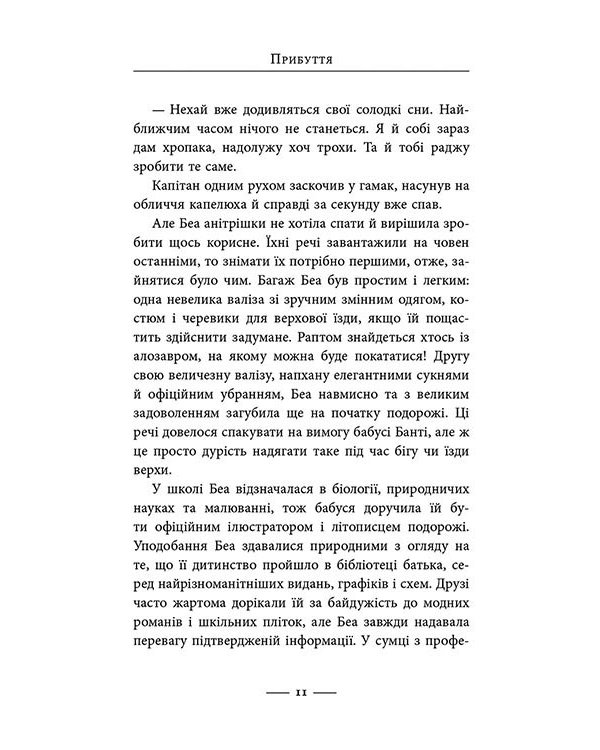 Прибуття

— Нехай вже додивляться свої солодкі сни. Найближчим часом нічого не станеться. Я й собі зараз дам хропака, надолужу хоч трохи. Та й тобі раджу зробити те саме.

Капітан одним рухом заскочив у гамак, насунув на обличчя капелюха й справді за секунду вже спав.

Але Беа анітрішки не хотіла спати й вирішила зробити щось корисне. Їхні речі завантажили на човен останніми, то знімати їх потрібно першими, отже, зайнятися було чим. Багаж Беа був простим і легким: одна невелика валіза зі зручним змінним одягом, костюм і черевики для верхової їзди, якщо їй пощастить здійснити задумане. Раптом знайдеться хтось із алозавром, на якому можна буде покататися! Другу свою величезну валізу, напхану елегантними сукнями й офіційним убранням, Беа навмисно та з великим задоволенням загубила ще на початку подорожі. Ці речі довелося спакувати на вимогу бабусі Банті, але ж це просто дурість надягати таке під час бігу чи їзди верхи.

У школі Беа відзначалася в біології, природничих науках та малюванні, тож бабуся доручила їй бути офіційним ілюстратором і літописцем подорожі. Уподобання Беа здавалися природними з огляду на те, що її дитинство пройшло в бібліотеці батька, серед найрізноманітніших видань, графіків і схем. Друзі часто жартома дорікали їй за байдужість до модних романів і шкільних пліток, але Беа завжди надавала перевагу підтвердженій інформації. У сумці з профе-

— 11 —